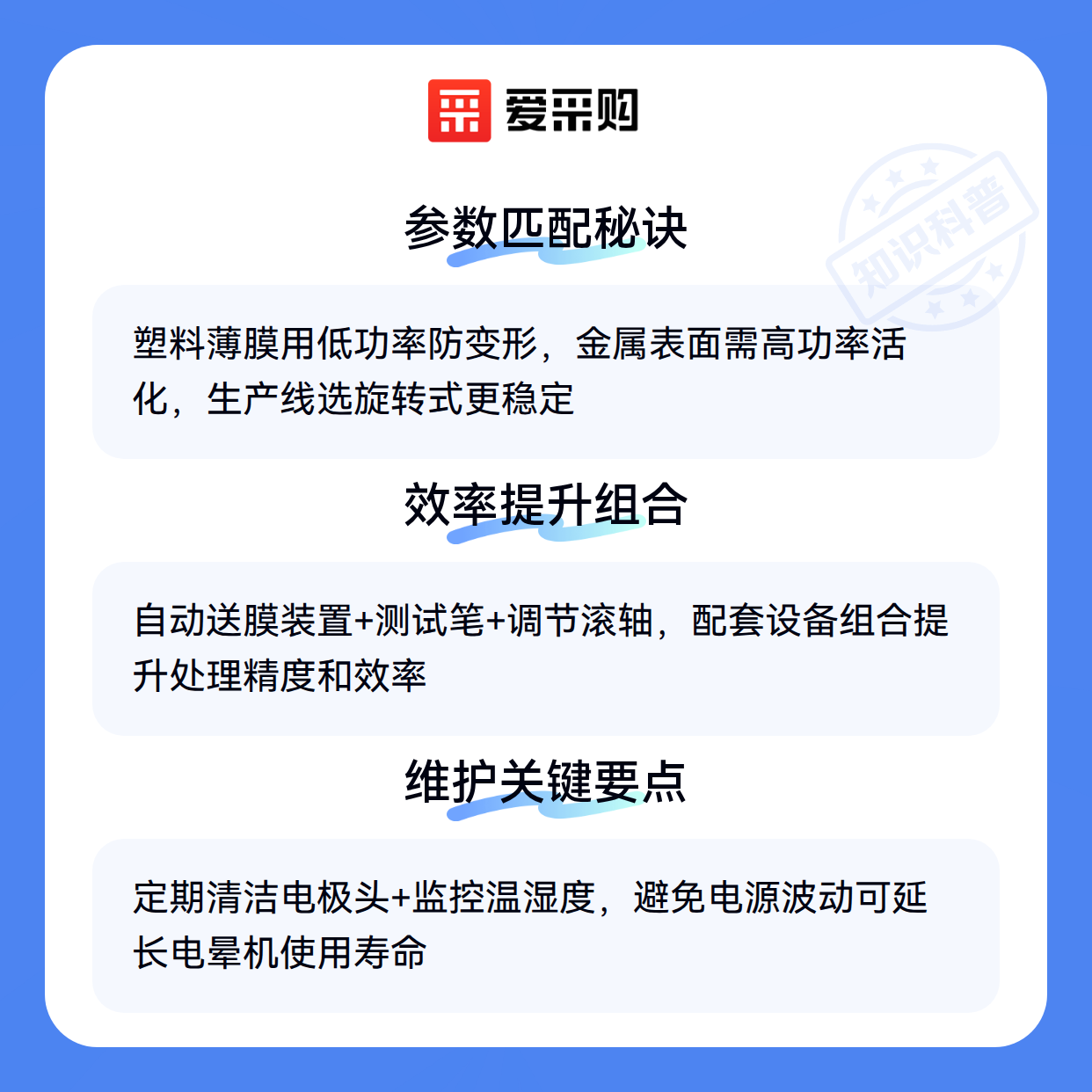 爱采购

参数匹配秘诀

塑料薄膜用低功率防变形，金属表面需高功率活化，生产线选旋转式更稳定

效率提升组合

自动送膜装置+测试笔+调节滚轴，配套设备组合提升处理精度和效率

维护关键要点

定期清洁电极头+监控温湿度，避免电源波动可延长电晕机使用寿命

知识科普